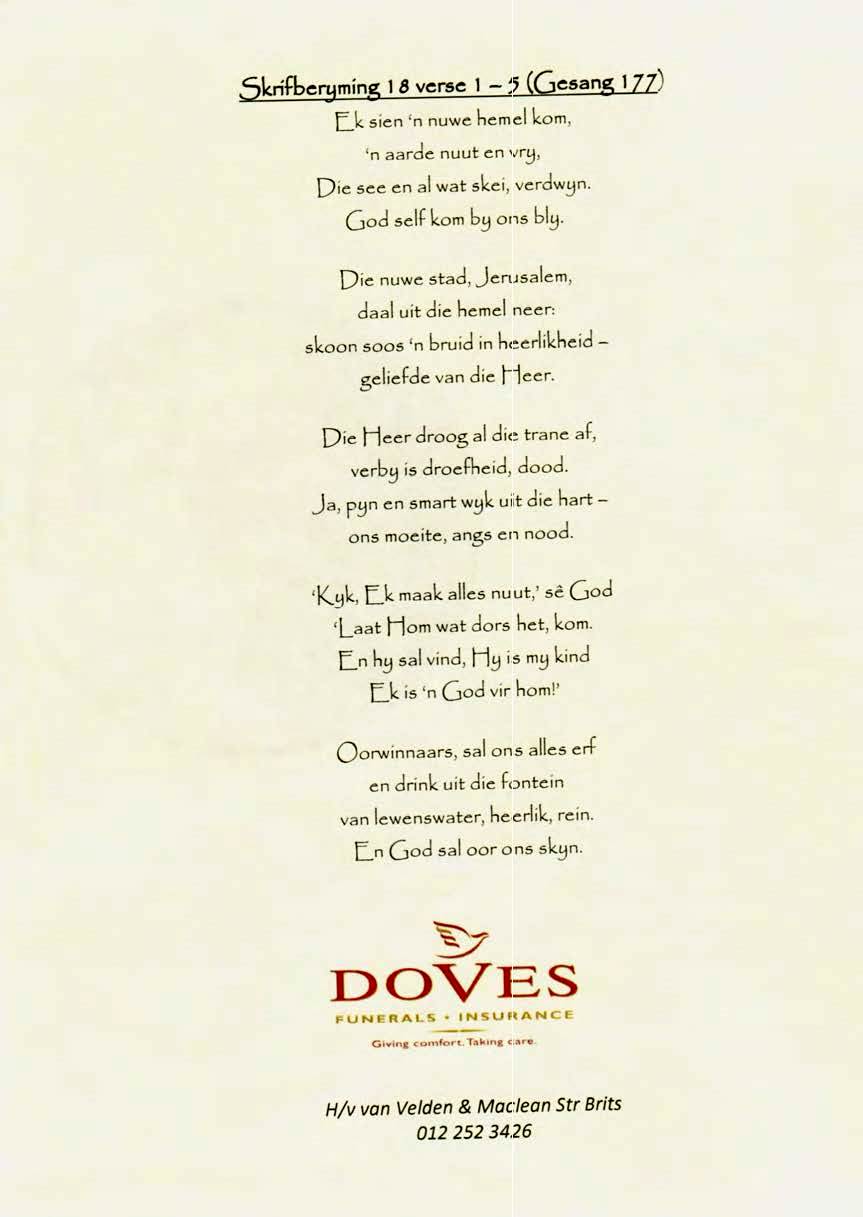 Skrifberyming 18 verse 1 – 5 (Gesang 177)

Ek sien 'n nuwe hemel kom,
'n aarde nuut en vry,
Die see en al wat skei, verdwyn.
God self kom by ons bly.

Die nuwe stad, Jerusalem,
daal uit die hemel neer:
skoon soos 'n bruid in heerlikheid –
geliefde van die Heer.

Die Heer droog al die trane af,
verby is droefheid, dood.
Ja, pyn en smart wyk uit die hart –
ons moeite, angs en nood.

'Kyk, Ek maak alles nuut,' sê God
'Laat Hom wat dors het, kom.
En hy sal vind, Hy is my kind
Ek is 'n God vir hom!'

Oorwinnaars, sal ons alles erf
en drink uit die fontein
van lewenswater, heerlik, rein.
En God sal oor ons skyn.

DOVES
FUNERALS • INSURANCE
Giving comfort. Taking care.

H/v van Velden & Maclean Str Brits
012 252 3426